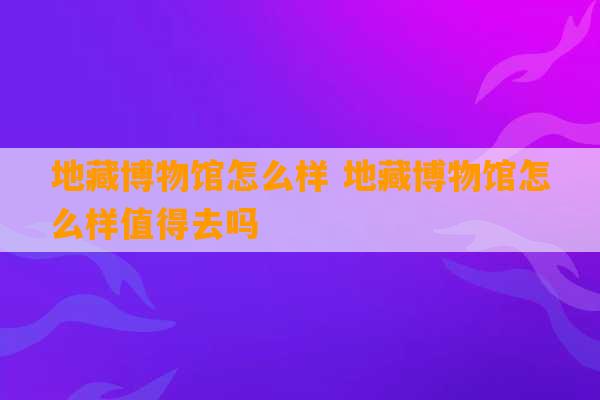 地藏博物馆怎么样 地藏博物馆怎么样值得去吗